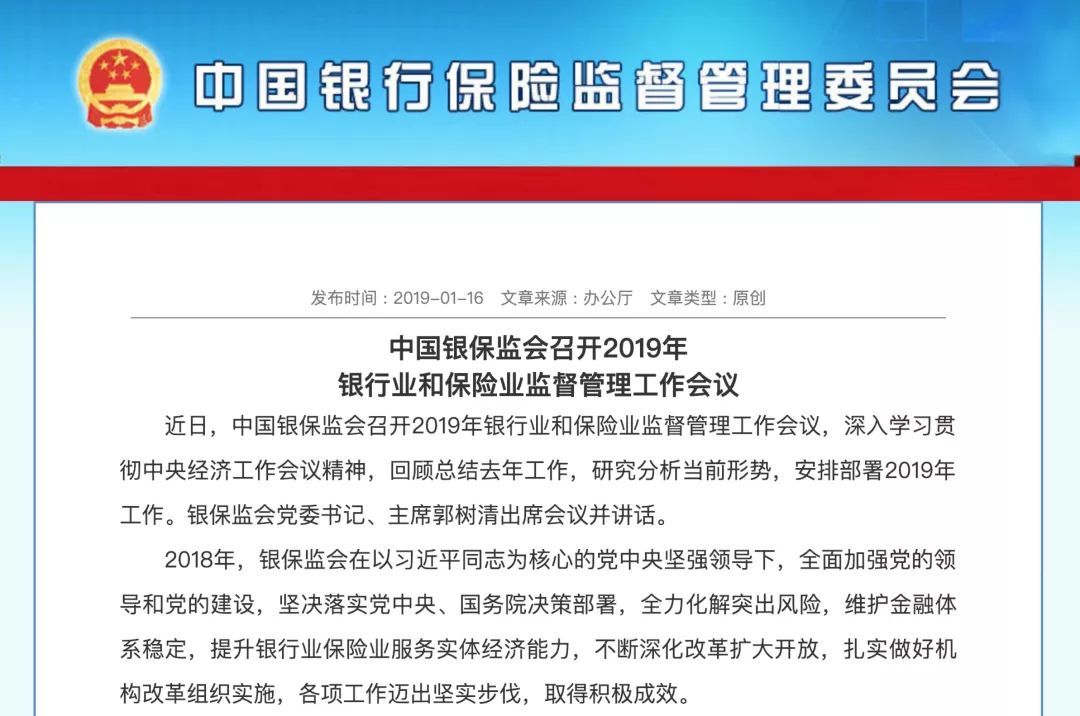 中国银行保险监督管理委员会

发布时间：2019-01-16　文章来源：办公厅　文章类型：原创

中国银保监会召开2019年
银行业和保险业监督管理工作会议

近日，中国银保监会召开2019年银行业和保险业监督管理工作会议，深入学习贯彻中央经济工作会议精神，回顾总结去年工作，研究分析当前形势，安排部署2019年工作。银保监会党委书记、主席郭树清出席会议并讲话。

2018年，银保监会在以习近平同志为核心的党中央坚强领导下，全面加强党的领导和党的建设，坚决落实党中央、国务院决策部署，全力化解突出风险，维护金融体系稳定，提升银行业保险业服务实体经济能力，不断深化改革扩大开放，扎实做好机构改革组织实施，各项工作迈出坚实步伐，取得积极成效。